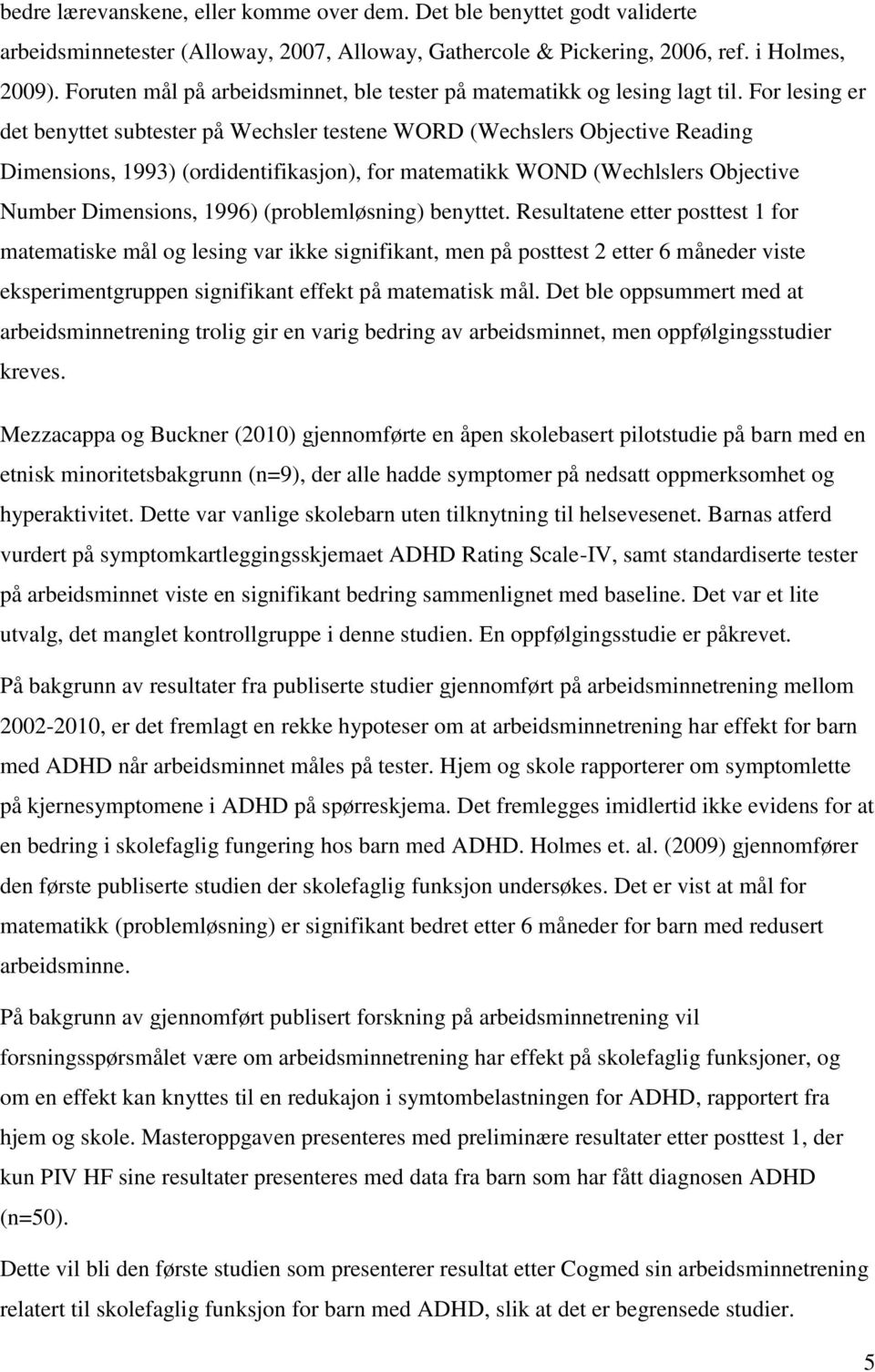 bedre lærevanskene, eller komme over dem. Det ble benyttet godt validerte arbeidsminnetester (Alloway, 2007, Alloway, Gathercole & Pickering, 2006, ref. i Holmes, 2009). Foruten mål på arbeidsminnet, ble tester på matematikk og lesing lagt til. For lesing er det benyttet subtester på Wechsler testene WORD (Wechslers Objective Reading Dimensions, 1993) (ordidentifikasjon), for matematikk WOND (Wechlslers Objective Number Dimensions, 1996) (problemløsning) benyttet. Resultatene etter posttest 1 for matematiske mål og lesing var ikke signifikant, men på posttest 2 etter 6 måneder viste eksperimentgruppen signifikant effekt på matematisk mål. Det ble oppsummert med at arbeidsminnetrening trolig gir en varig bedring av arbeidsminnet, men oppfølgingsstudier kreves.

Mezzacappa og Buckner (2010) gjennomførte en åpen skolebasert pilotstudie på barn med en etnisk minoritetsbakgrunn (n=9), der alle hadde symptomer på nedsatt oppmerksomhet og hyperaktivitet. Dette var vanlige skolebarn uten tilknytning til helsevesenet. Barnas atferd vurdert på symptomkartleggingsskjemaet ADHD Rating Scale-IV, samt standardiserte tester på arbeidsminnet viste en signifikant bedring sammenlignet med baseline. Det var et lite utvalg, det manglet kontrollgruppe i denne studien. En oppfølgingsstudie er påkrevet.

På bakgrunn av resultater fra publiserte studier gjennomført på arbeidsminnetrening mellom 2002-2010, er det fremlagt en rekke hypoteser om at arbeidsminnetrening har effekt for barn med ADHD når arbeidsminnet måles på tester. Hjem og skole rapporterer om symptomlette på kjernesymptomene i ADHD på spørreskjema. Det fremlegges imidlertid ikke evidens for at en bedring i skolefaglig fungering hos barn med ADHD. Holmes et. al. (2009) gjennomfører den første publiserte studien der skolefaglig funksjon undersøkes. Det er vist at mål for matematikk (problemløsning) er signifikant bedret etter 6 måneder for barn med redusert arbeidsminne.

På bakgrunn av gjennomført publisert forskning på arbeidsminnetrening vil forsningsspørsmålet være om arbeidsminnetrening har effekt på skolefaglig funksjoner, og om en effekt kan knyttes til en redukajon i symtombelastningen for ADHD, rapportert fra hjem og skole. Masteroppgaven presenteres med preliminære resultater etter posttest 1, der kun PIV HF sine resultater presenteres med data fra barn som har fått diagnosen ADHD (n=50).

Dette vil bli den første studien som presenterer resultat etter Cogmed sin arbeidsminnetrening relatert til skolefaglig funksjon for barn med ADHD, slik at det er begrensede studier.

5